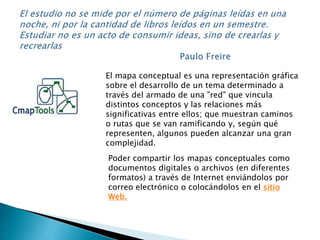 El estudio no se mide por el número de páginas leídas en una noche, ni por la cantidad de libros leídos en un semestre. Estudiar no es un acto de consumir ideas, sino de crearlas y recrearlas

Paulo Freire

CmapTools

El mapa conceptual es una representación gráfica sobre el desarrollo de un tema determinado a través del armado de una "red" que vincula distintos conceptos y las relaciones más significativas entre ellos; que muestran caminos o rutas que se van ramificando y, según qué representen, algunos pueden alcanzar una gran complejidad.

Poder compartir los mapas conceptuales como documentos digitales o archivos (en diferentes formatos) a través de Internet enviándolos por correo electrónico o colocándolos en el sitio Web.